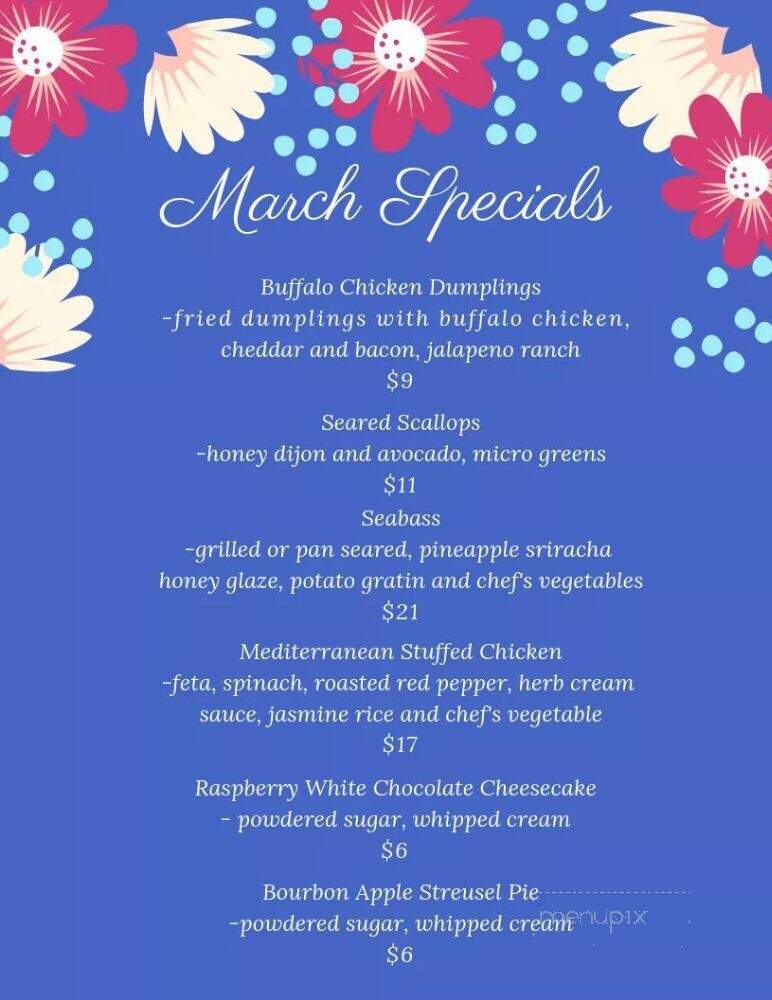 March Specials

Buffalo Chicken Dumplings
-fried dumplings with buffalo chicken, cheddar and bacon, jalapeno ranch
$9

Seared Scallops
-honey dijon and avocado, micro greens
$11

Seabass
-grilled or pan seared, pineapple sriracha honey glaze, potato gratin and chef's vegetables
$21

Mediterranean Stuffed Chicken
-feta, spinach, roasted red pepper, herb cream sauce, jasmine rice and chef's vegetable
$17

Raspberry White Chocolate Cheesecake
- powdered sugar, whipped cream
$6

Bourbon Apple Streusel Pie
-powdered sugar, whipped cream
$6

menupix